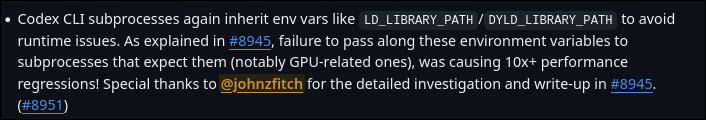 • Codex CLI subprocesses again inherit env vars like LD_LIBRARY_PATH / DYLD_LIBRARY_PATH to avoid runtime issues. As explained in #8945, failure to pass along these environment variables to subprocesses that expect them (notably GPU-related ones), was causing 10x+ performance regressions! Special thanks to @johnzfitch for the detailed investigation and write-up in #8945. (#8951)